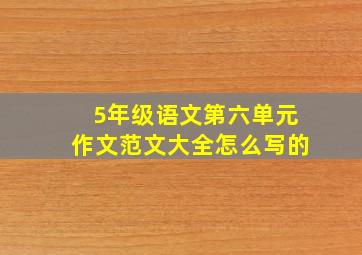 5年级语文第六单元
作文范文大全怎么写的